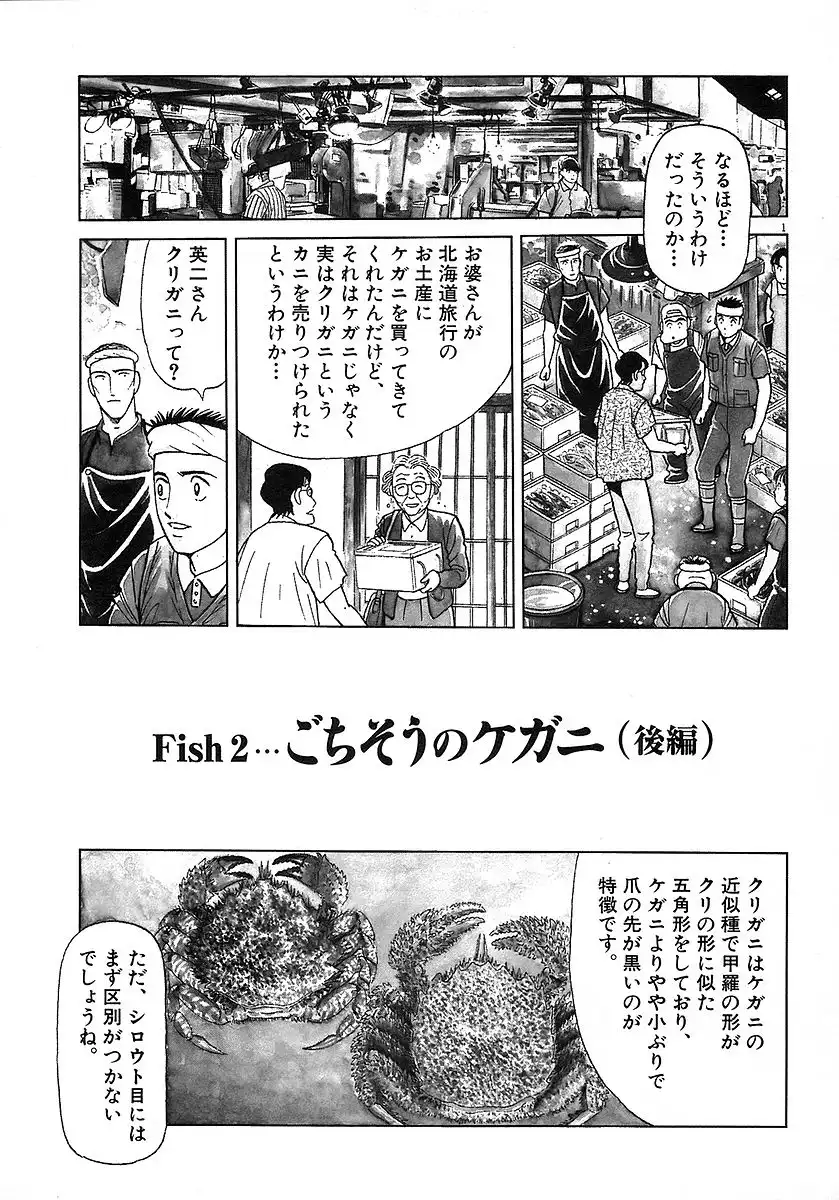 なるほど…そういうわけだったのか…

1

お婆さんが北海道旅行のお土産にケガニを買ってきてくれたんだけど、それはケガニじゃなく実はクリガニというカニを売りつけられたというわけか…

英二さんクリガニって?

Fish 2…ごちそうのケガニ(後編)

クリガニはケガニの近似種で甲羅の形がクリの形に似た五角形をしており、ケガニよりやや小ぶりで爪の先が黒いのが特徴です。

ただ、シロウト目にはまず区別がつかないでしょうね。